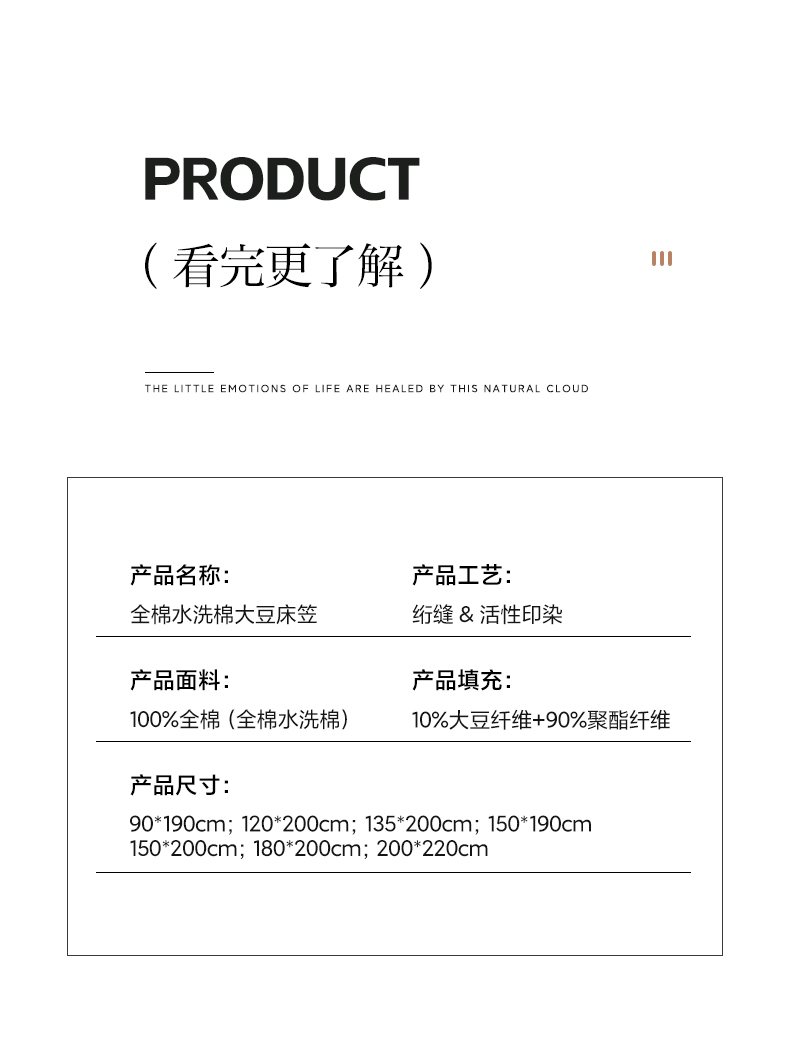 PRODUCT

（看完更了解）

THE LITTLE EMOTIONS OF LIFE ARE HEALED BY THIS NATURAL CLOUD

产品名称：
全棉水洗棉大豆床笠

产品工艺：
绗缝 & 活性印染

产品面料：
100%全棉（全棉水洗棉）

产品填充：
10%大豆纤维+90%聚酯纤维

产品尺寸：
90*190cm; 120*200cm; 135*200cm; 150*190cm
150*200cm; 180*200cm; 200*220cm